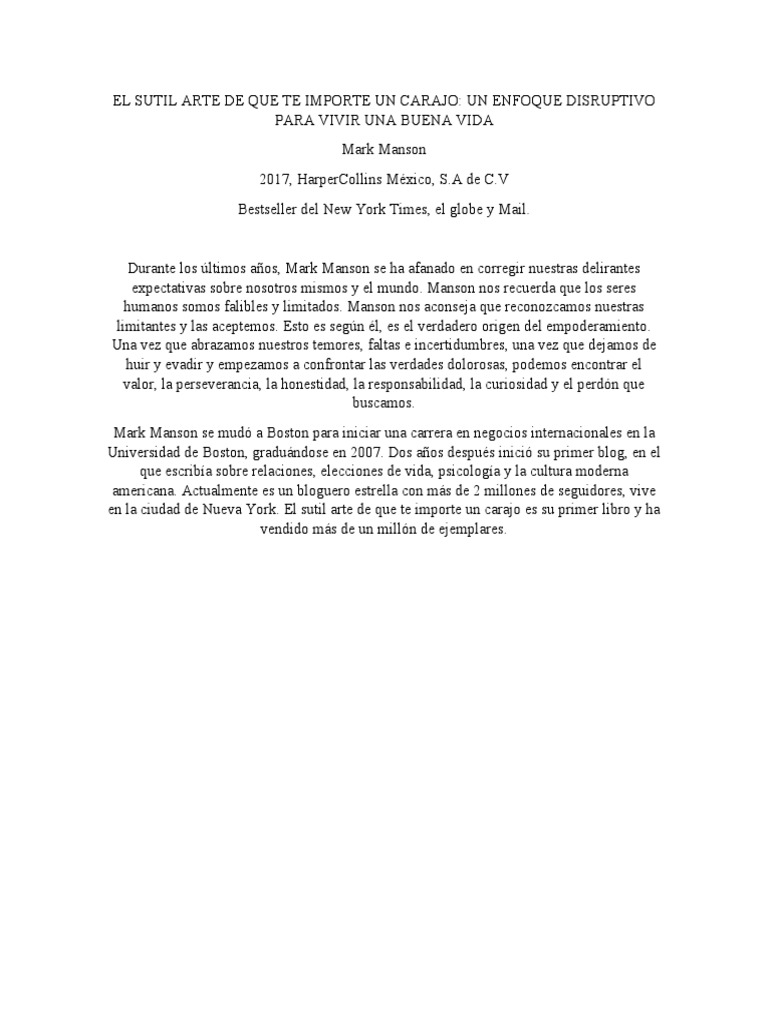 EL SUTIL ARTE DE QUE TE IMPORTE UN CARAJO: UN ENFOQUE DISRUPTIVO PARA VIVIR UNA BUENA VIDA

Mark Manson

2017, HarperCollins México, S.A de C.V

Bestseller del New York Times, el globe y Mail.

Durante los últimos años, Mark Manson se ha afanado en corregir nuestras delirantes expectativas sobre nosotros mismos y el mundo. Manson nos recuerda que los seres humanos somos falibles y limitados. Manson nos aconseja que reconozcamos nuestras limitantes y las aceptemos. Esto es según él, es el verdadero origen del empoderamiento. Una vez que abrazamos nuestros temores, faltas e incertidumbres, una vez que dejamos de huir y evadir y empezamos a confrontar las verdades dolorosas, podemos encontrar el valor, la perseverancia, la honestidad, la responsabilidad, la curiosidad y el perdón que buscamos.

Mark Manson se mudó a Boston para iniciar una carrera en negocios internacionales en la Universidad de Boston, graduándose en 2007. Dos años después inició su primer blog, en el que escribía sobre relaciones, elecciones de vida, psicología y la cultura moderna americana. Actualmente es un bloguero estrella con más de 2 millones de seguidores, vive en la ciudad de Nueva York. El sutil arte de que te importe un carajo es su primer libro y ha vendido más de un millón de ejemplares.